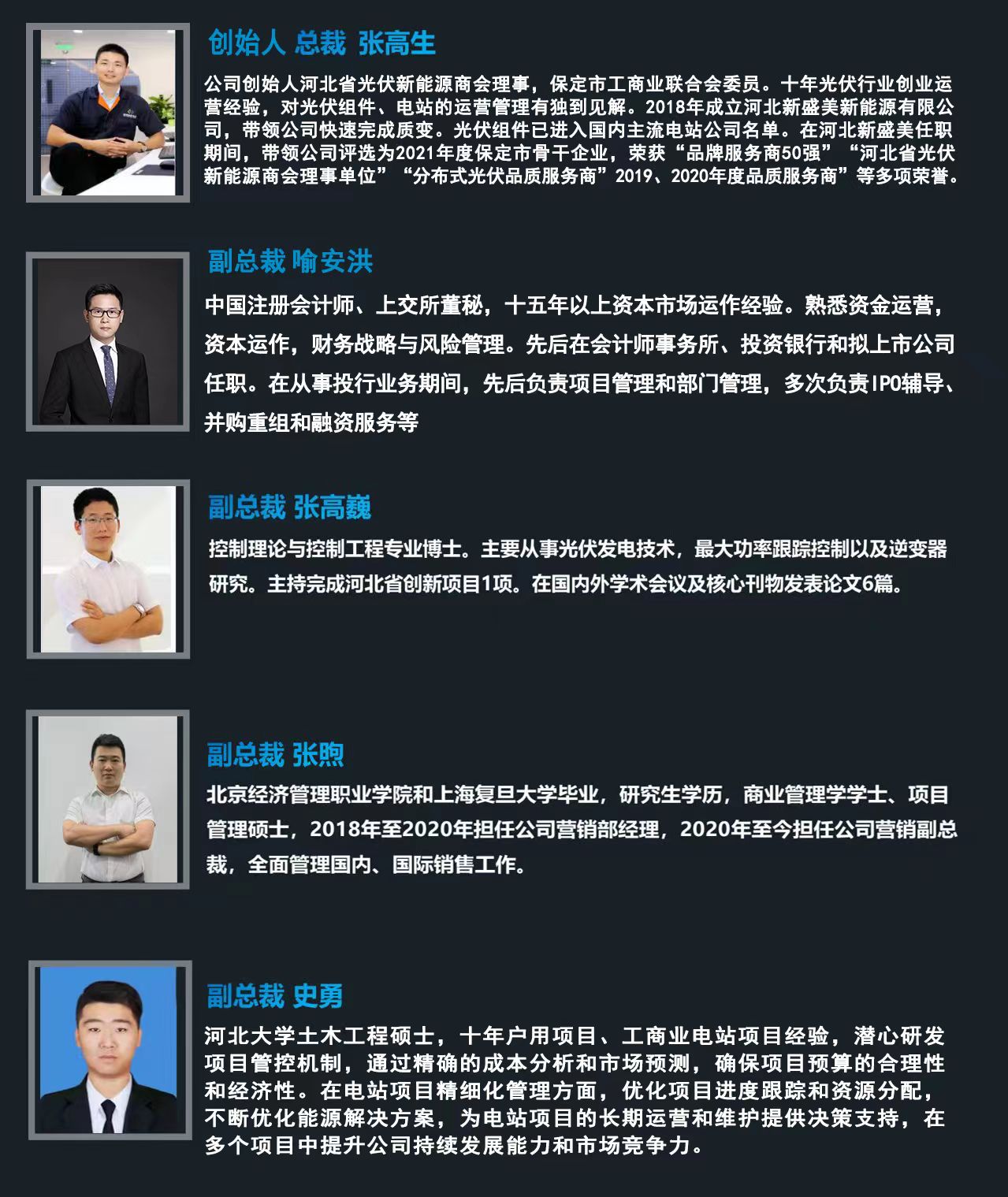 创始人 总裁 张高生

公司创始人河北省光伏新能源商会理事，保定市工商业联合会委员。十年光伏行业创业运营经验，对光伏组件、电站的运营管理有独到见解。2018年成立河北新盛美新能源有限公司，带领公司快速完成质变。光伏组件已进入国内主流电站公司名单。在河北新盛美任职期间，带领公司评选为2021年度保定市骨干企业，荣获“品牌服务商50强”“河北省光伏新能源商会理事单位”“分布式光伏品质服务商”2019、2020年度品质服务商”等多项荣誉。

副总裁 喻安洪

中国注册会计师、上交所董秘，十五年以上资本市场运作经验。熟悉资金运营，资本运作，财务战略与风险管理。先后在会计师事务所、投资银行和拟上市公司任职。在从事投行业务期间，先后负责项目管理和部门管理，多次负责IPO辅导、并购重组和融资服务等

副总裁 张高巍

控制理论与控制工程专业博士。主要从事光伏发电技术，最大功率跟踪控制以及逆变器研究。主持完成河北省创新项目1项。在国内外学术会议及核心刊物发表论文6篇。

副总裁 张煦

北京经济管理职业学院和上海复旦大学毕业，研究生学历，商业管理学学士、项目管理硕士，2018年至2020年担任公司营销部经理，2020年至今担任公司营销副总裁，全面管理国内、国际销售工作。

副总裁 史勇

河北大学土木工程硕士，十年户用项目、工商业电站项目经验，潜心研发项目管控机制，通过精确的成本分析和市场预测，确保项目预算的合理性和经济性。在电站项目精细化管理方面，优化项目进度跟踪和资源分配，不断优化能源解决方案，为电站项目的长期运营和维护提供决策支持，在多个项目中提升公司持续发展能力和市场竞争力。